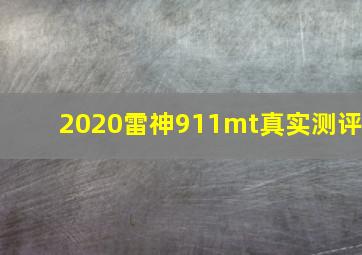 2020雷神911mt真实测评